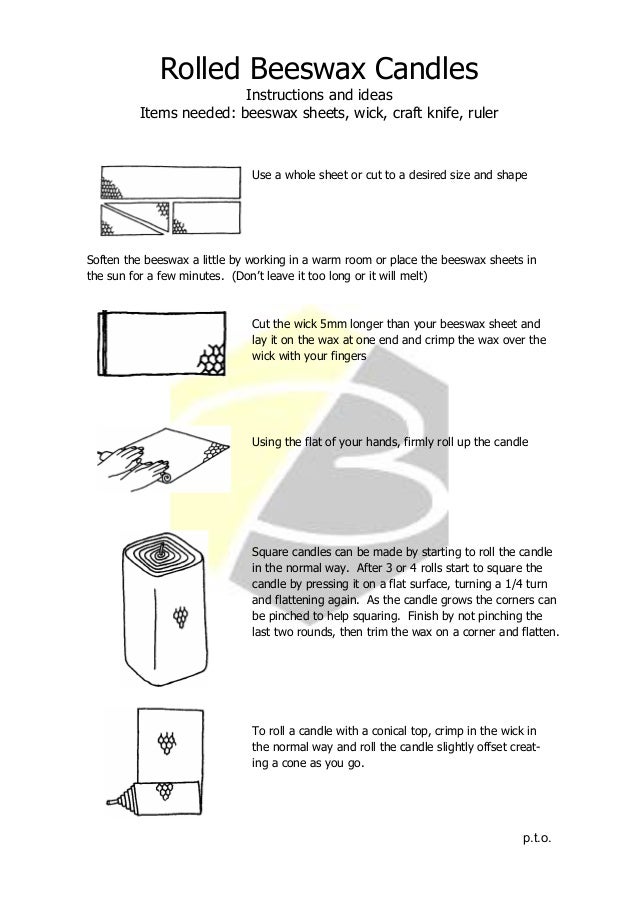 Rolled Beeswax Candles
Instructions and ideas
Items needed: beeswax sheets, wick, craft knife, ruler

Use a whole sheet or cut to a desired size and shape

Soften the beeswax a little by working in a warm room or place the beeswax sheets in the sun for a few minutes. (Don't leave it too long or it will melt)

Cut the wick 5mm longer than your beeswax sheet and lay it on the wax at one end and crimp the wax over the wick with your fingers

Using the flat of your hands, firmly roll up the candle

Square candles can be made by starting to roll the candle in the normal way. After 3 or 4 rolls start to square the candle by pressing it on a flat surface, turning a 1/4 turn and flattening again. As the candle grows the corners can be pinched to help squaring. Finish by not pinching the last two rounds, then trim the wax on a corner and flatten.

To roll a candle with a conical top, crimp in the wick in the normal way and roll the candle slightly offset creating a cone as you go.

p.t.o.